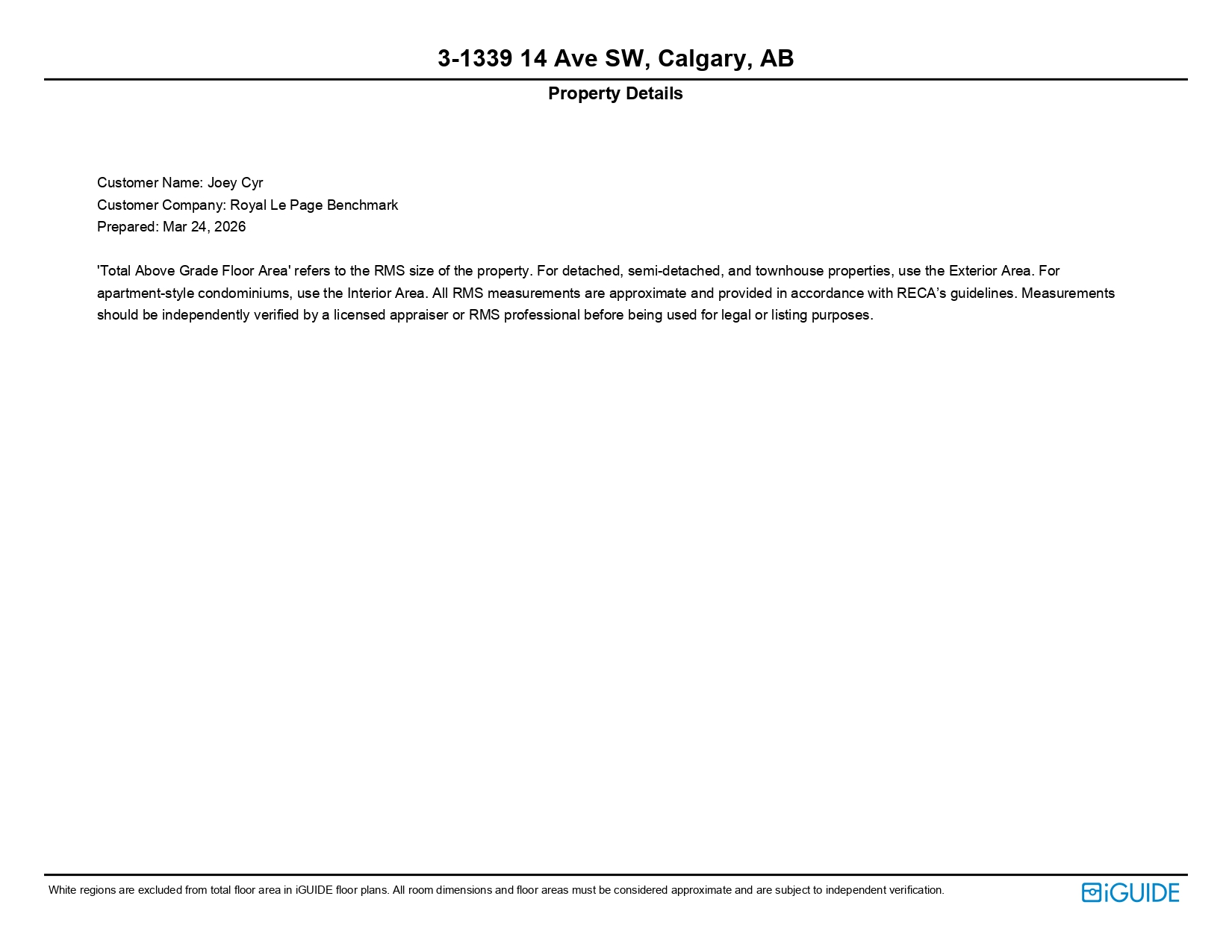 3-1339 14 Ave SW, Calgary, AB

Property Details

Customer Name: Joey Cyr
Customer Company: Royal Le Page Benchmark
Prepared: Mar 24, 2026

'Total Above Grade Floor Area' refers to the RMS size of the property. For detached, semi-detached, and townhouse properties, use the Exterior Area. For apartment-style condominiums, use the Interior Area. All RMS measurements are approximate and provided in accordance with RECA’s guidelines. Measurements should be independently verified by a licensed appraiser or RMS professional before being used for legal or listing purposes.

White regions are excluded from total floor area in iGUIDE floor plans. All room dimensions and floor areas must be considered approximate and are subject to independent verification.

iGUIDE